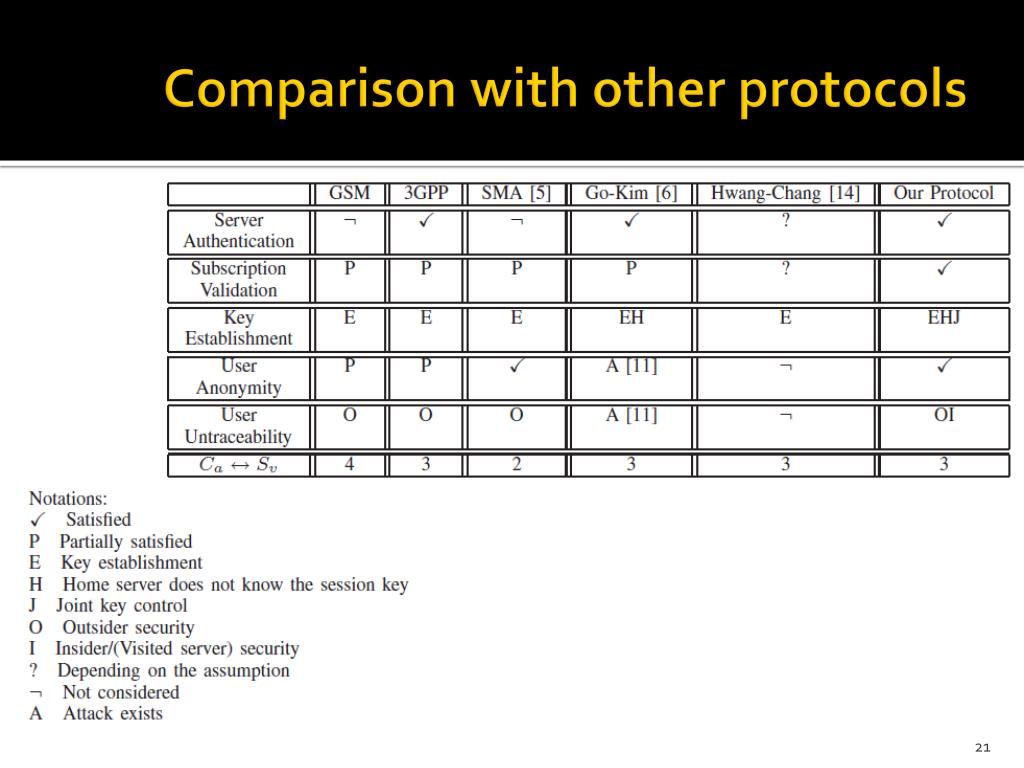 Comparison with other protocols

| | GSM | 3GPP | SMA [5] | Go-Kim [6] | Hwang-Chang [14] | Our Protocol |
|---|---|---|---|---|---|---|
| Server Authentication | $\neg$ | ✓ | $\neg$ | ✓ | ? | ✓ |
| Subscription Validation | P | P | P | P | ? | ✓ |
| Key Establishment | E | E | E | EH | E | EHJ |
| User Anonymity | P | P | ✓ | A [11] | $\neg$ | ✓ |
| User Untraceability | O | O | O | A [11] | $\neg$ | OI |
| $C_a \leftrightarrow S_v$ | 4 | 3 | 2 | 3 | 3 | 3 |

Notations:
✓ Satisfied
P Partially satisfied
E Key establishment
H Home server does not know the session key
J Joint key control
O Outsider security
I Insider/(Visited server) security
? Depending on the assumption
$\neg$ Not considered
A Attack exists

21